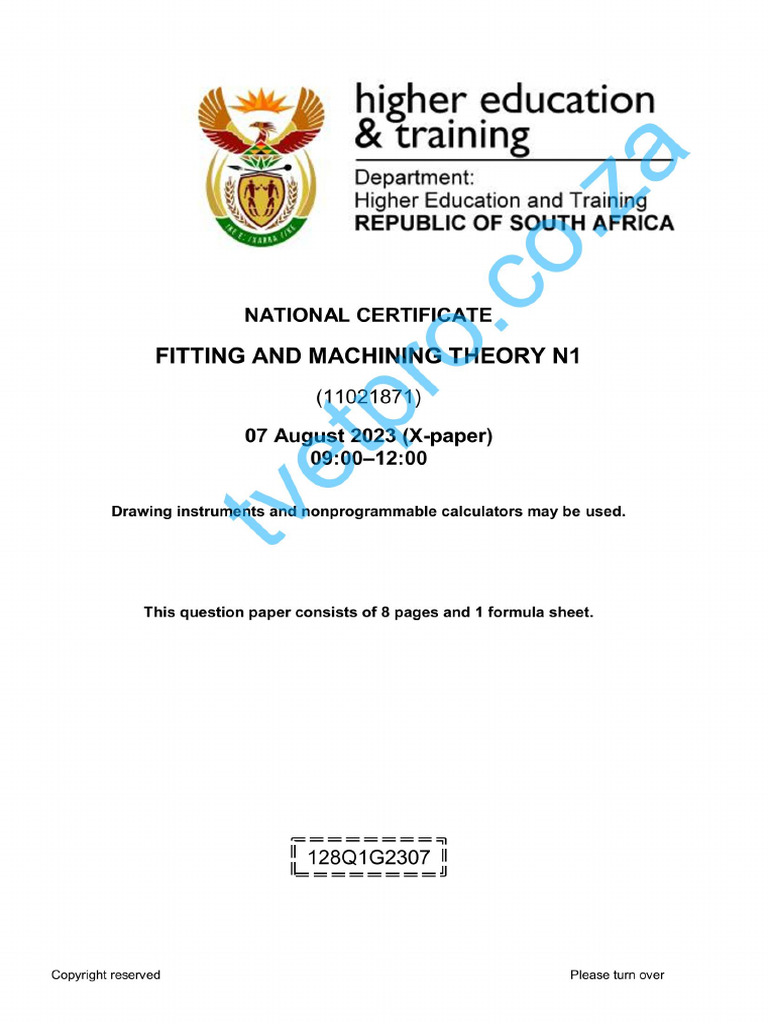 higher education
& training

Department:
Higher Education and Training
REPUBLIC OF SOUTH AFRICA

tvetpro.co.za

NATIONAL CERTIFICATE

FITTING AND MACHINING THEORY N1

(11021871)

07 August 2023 (X-paper)
09:00–12:00

Drawing instruments and nonprogrammable calculators may be used.

This question paper consists of 8 pages and 1 formula sheet.

128Q1G2307

Copyright reserved

Please turn over